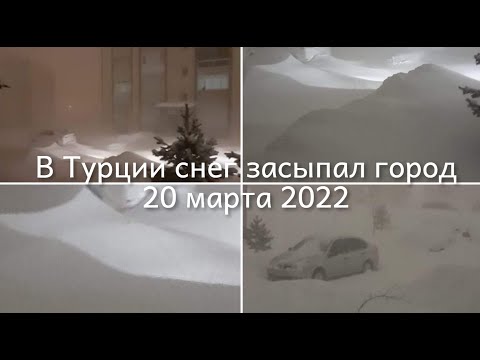 В Турции снег засыпал город
20 марта 2022